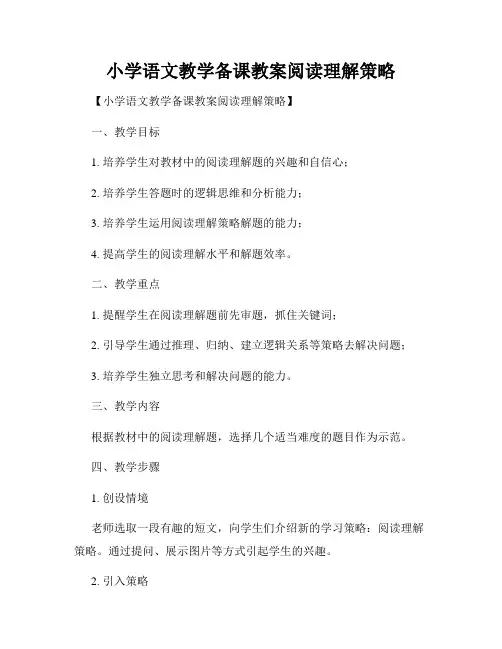 小学语文教学备课教案阅读理解策略

【小学语文教学备课教案阅读理解策略】

一、教学目标

1. 培养学生对教材中的阅读理解题的兴趣和自信心；

2. 培养学生答题时的逻辑思维和分析能力；

3. 培养学生运用阅读理解策略解题的能力；

4. 提高学生的阅读理解水平和解题效率。

二、教学重点

1. 提醒学生在阅读理解题前先审题，抓住关键词；

2. 引导学生通过推理、归纳、建立逻辑关系等策略去解决问题；

3. 培养学生独立思考和解决问题的能力。

三、教学内容

根据教材中的阅读理解题，选择几个适当难度的题目作为示范。

四、教学步骤

1. 创设情境

老师选取一段有趣的短文，向学生们介绍新的学习策略：阅读理解策略。通过提问、展示图片等方式引起学生的兴趣。

2. 引入策略